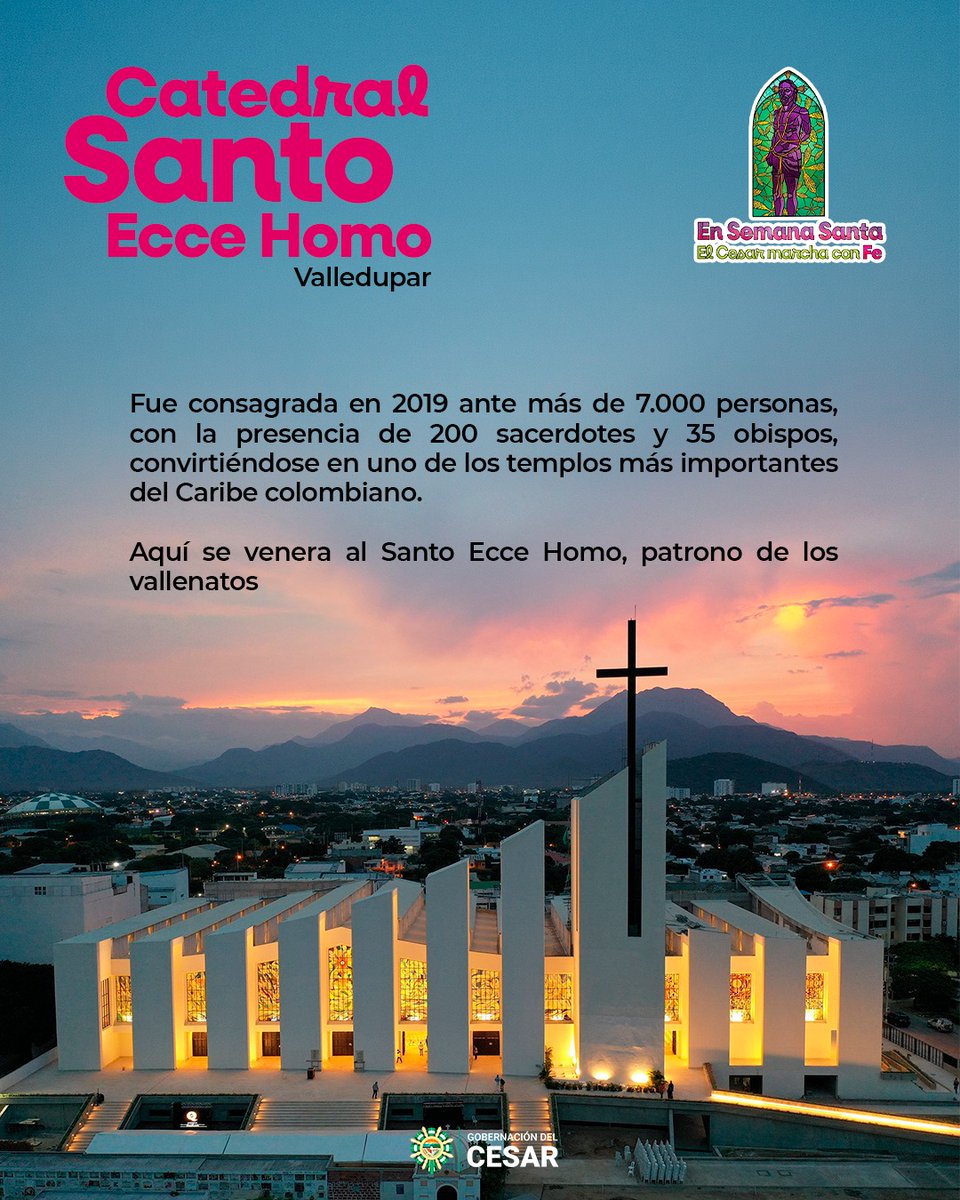 Catedral
Santo
Ecce Homo
Valledupar

En Semana Santa
El Cesar marcha con Fe

Fue consagrada en 2019 ante más de 7.000 personas, con la presencia de 200 sacerdotes y 35 obispos, convirtiéndose en uno de los templos más importantes del Caribe colombiano.

Aquí se venera al Santo Ecce Homo, patrono de los vallenatos

GOBERNACIÓN DEL
CESAR